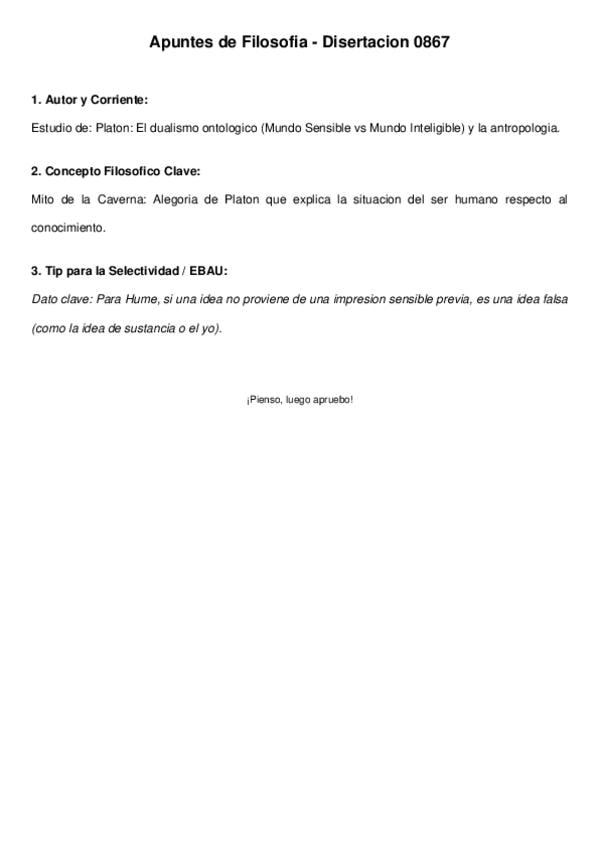 Apuntes de Filosofia - Disertacion 0867

1. Autor y Corriente:

Estudio de: Platon: El dualismo ontologico (Mundo Sensible vs Mundo Inteligible) y la antropologia.

2. Concepto Filosofico Clave:

Mito de la Caverna: Alegoria de Platon que explica la situacion del ser humano respecto al conocimiento.

3. Tip para la Selectividad / EBAU:

Dato clave: Para Hume, si una idea no proviene de una impresion sensible previa, es una idea falsa (como la idea de sustancia o el yo).

¡Pienso, luego apruebo!